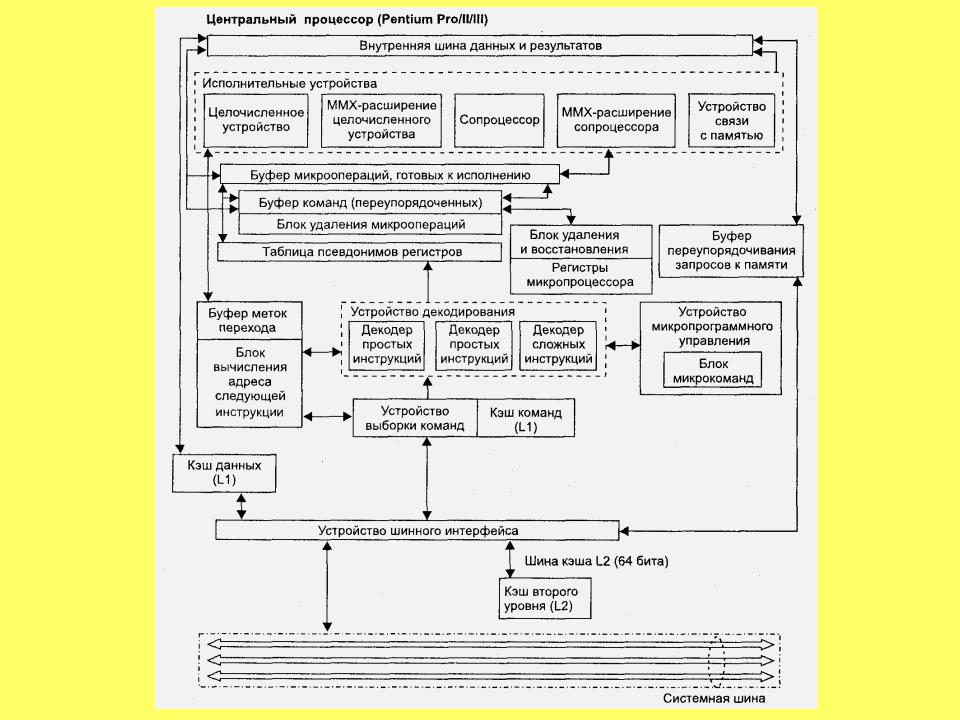 Центральный процессор (Pentium Pro/II/III)

Внутренняя шина данных и результатов

Исполнительные устройства

Целочисленное устройство

MMX-расширение целочисленного устройства

Сопроцессор

MMX-расширение сопроцессора

Устройство связи с памятью

Буфер микроопераций, готовых к исполнению

Буфер команд (переупорядоченных)

Блок удаления микроопераций

Таблица псевдонимов регистров

Блок удаления и восстановления

Регистры микропроцессора

Буфер переупорядочивания запросов к памяти

Буфер меток перехода

Блок вычисления адреса следующей инструкции

Устройство декодирования

Декодер простых инструкций

Декодер простых инструкций

Декодер сложных инструкций

Устройство микропрограммного управления

Блок микрокоманд

Устройство выборки команд

Кэш команд (L1)

Кэш данных (L1)

Устройство шинного интерфейса

Шина кэша L2 (64 бита)

Кэш второго уровня (L2)

Системная шина